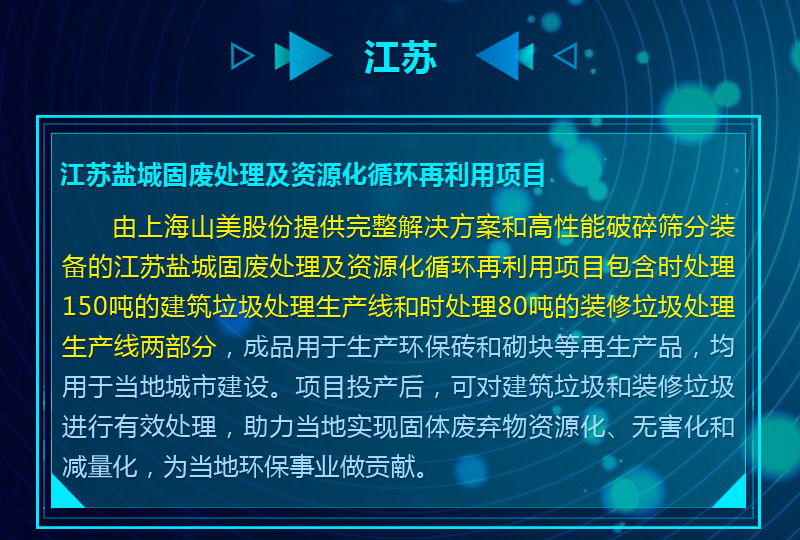 江苏

江苏盐城固废处理及资源化循环再利用项目

由上海山美股份提供完整解决方案和高性能破碎筛分装备的江苏盐城固废处理及资源化循环再利用项目包含时处理150吨的建筑垃圾处理生产线和时处理80吨的装修垃圾处理生产线两部分，成品用于生产环保砖和砌块等再生产品，均用于当地城市建设。项目投产后，可对建筑垃圾和装修垃圾进行有效处理，助力当地实现固体废弃物资源化、无害化和减量化，为当地环保事业做贡献。